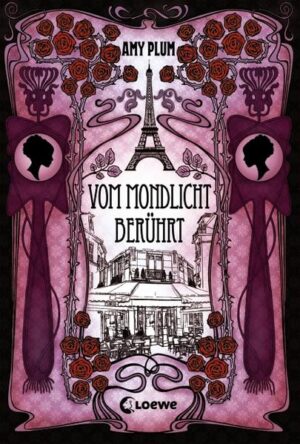 AMY PLUM

VOM MONDLICHT BERÜHRT

Loewe